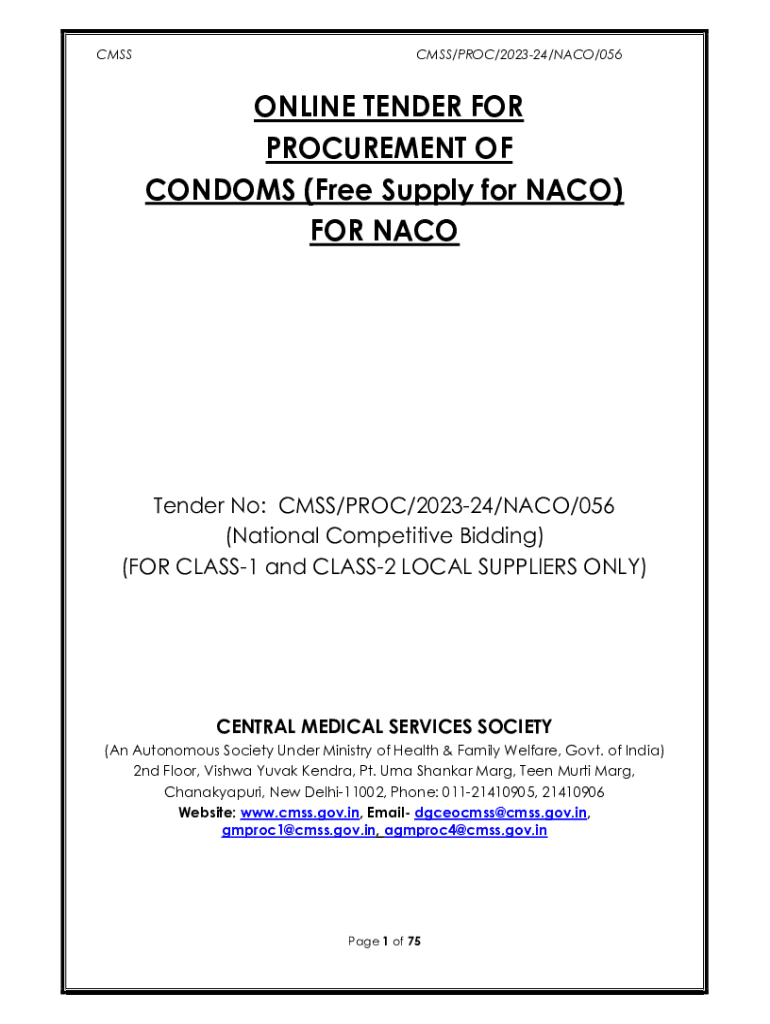 CMSS

CMSS/PROC/2023-24/NACO/056

ONLINE TENDER FOR PROCUREMENT OF CONDOMS (Free Supply for NACO) FOR NACO

Tender No: CMSS/PROC/2023-24/NACO/056
(National Competitive Bidding)
(FOR CLASS-1 and CLASS-2 LOCAL SUPPLIERS ONLY)

CENTRAL MEDICAL SERVICES SOCIETY
(An Autonomous Society Under Ministry of Health & Family Welfare, Govt. of India)
2nd Floor, Vishwa Yuvak Kendra, Pt. Uma Shankar Marg, Teen Murti Marg, Chanakyapuri, New Delhi-11002, Phone: 011-21410905, 21410906
Website: www.cmss.gov.in, Email- dgceocmss@cmss.gov.in, gmproc1@cmss.gov.in, agmproc4@cmss.gov.in

Page 1 of 75